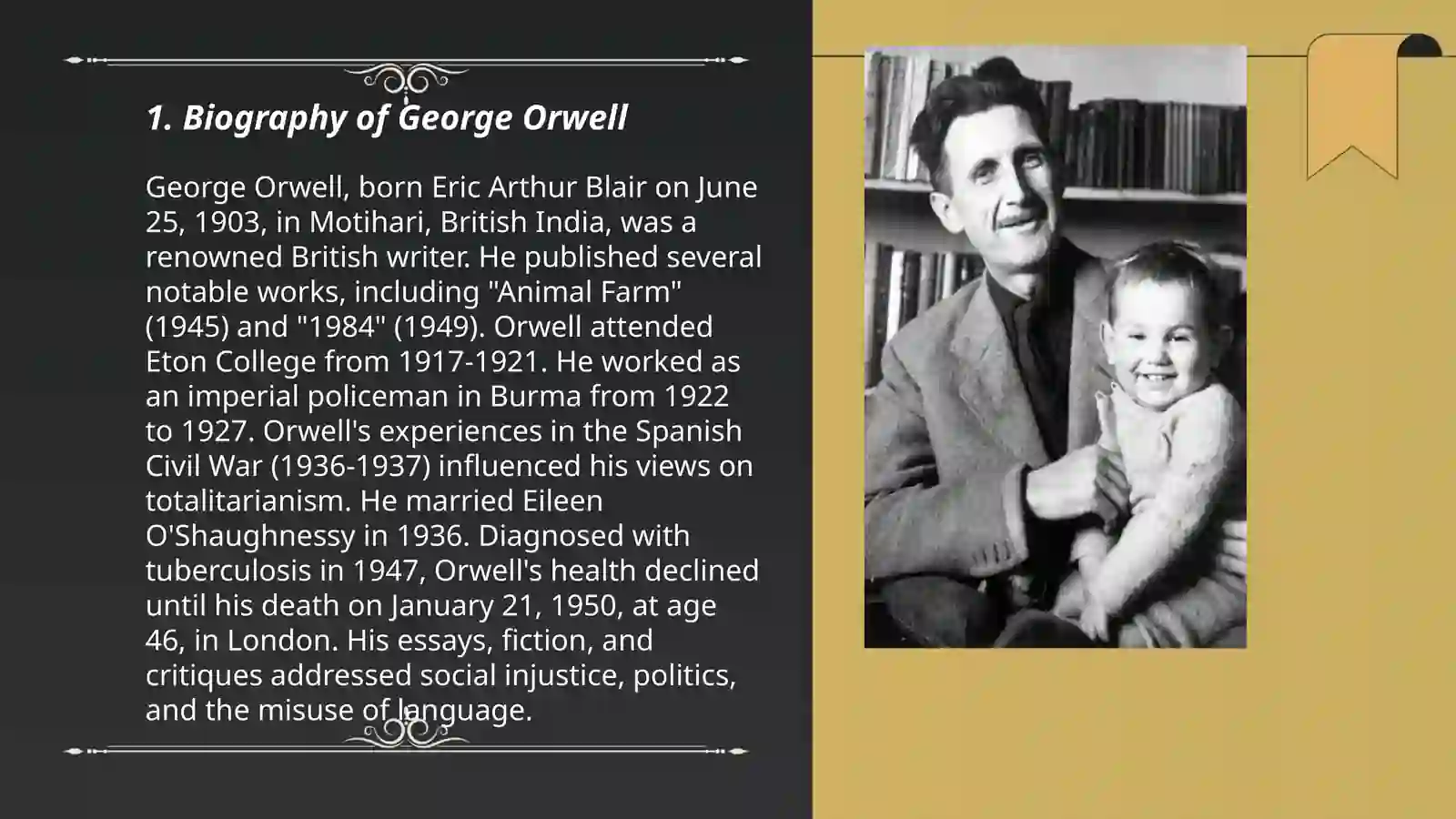 1. Biography of George Orwell

George Orwell, born Eric Arthur Blair on June 25, 1903, in Motihari, British India, was a renowned British writer. He published several notable works, including "Animal Farm" (1945) and "1984" (1949). Orwell attended Eton College from 1917-1921. He worked as an imperial policeman in Burma from 1922 to 1927. Orwell's experiences in the Spanish Civil War (1936-1937) influenced his views on totalitarianism. He married Eileen O'Shaughnessy in 1936. Diagnosed with tuberculosis in 1947, Orwell's health declined until his death on January 21, 1950, at age 46, in London. His essays, fiction, and critiques addressed social injustice, politics, and the misuse of language.